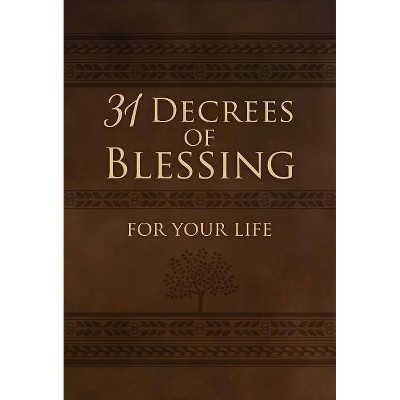 31 DECREES OF BLESSING

FOR YOUR LIFE